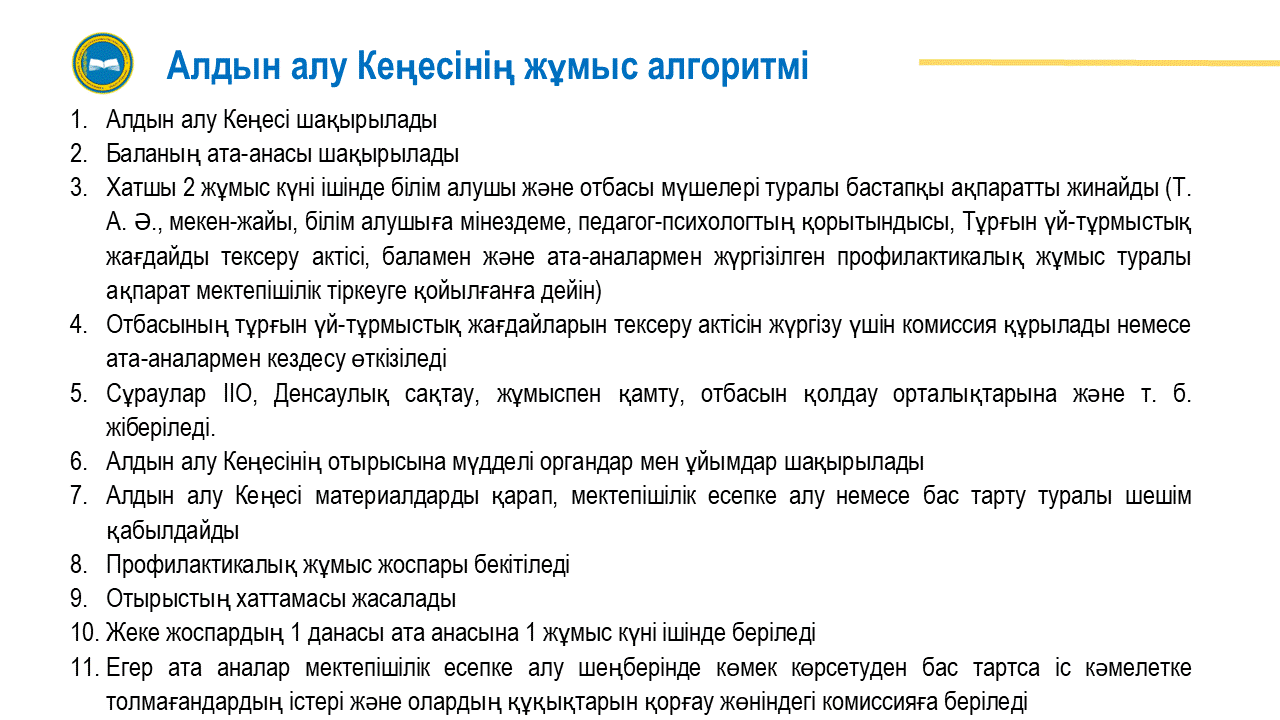 Алдын алу Кеңесінің жұмыс алгоритмі

1. Алдын алу Кеңесі шақырылады
2. Баланың ата-анасы шақырылады
3. Хатшы 2 жұмыс күні ішінде білім алушы және отбасы мүшелері туралы бастапқы ақпаратты жинайды (Т. А. Ә., мекен-жайы, білім алушыға мінездеме, педагог-психологтың қорытындысы, Тұрғын үй-тұрмыстық жағдайды тексеру актісі, баламен және ата-аналармен жүргізілген профилактикалық жұмыс туралы ақпарат мектепішілік тіркеуге қойылғанға дейін)
4. Отбасының тұрғын үй-тұрмыстық жағдайларын тексеру актісін жүргізу үшін комиссия құрылады немесе ата-аналармен кездесу өткізіледі
5. Сұраулар ІІО, Денсаулық сақтау, жұмыспен қамту, отбасын қолдау орталықтарына және т. б. жіберіледі.
6. Алдын алу Кеңесінің отырысына мүдделі органдар мен ұйымдар шақырылады
7. Алдын алу Кеңесі материалдарды қарап, мектепішілік есепке алу немесе бас тарту туралы шешім қабылдайды
8. Профилактикалық жұмыс жоспары бекітіледі
9. Отырыстың хаттамасы жасалады
10. Жеке жоспардың 1 данасы ата анасына 1 жұмыс күні ішінде беріледі
11. Егер ата аналар мектепішілік есепке алу шеңберінде көмек көрсетуден бас тартса іс кәмелетке толмағандардың істері және олардың құқықтарын қорғау жөніндегі комиссияға беріледі